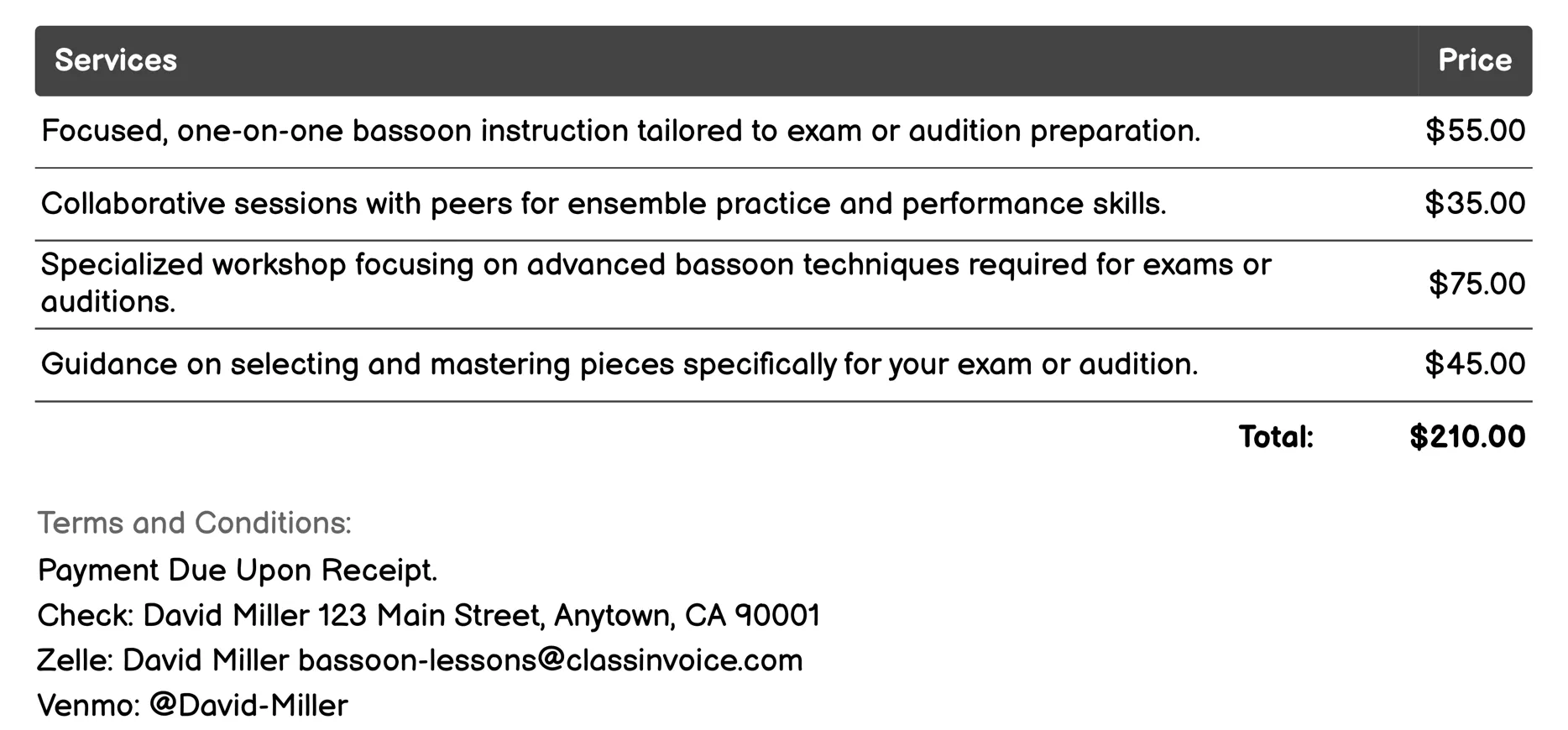 | Services | Price |
|---|---|
| Focused, one-on-one bassoon instruction tailored to exam or audition preparation. | \$55.00 |
| Collaborative sessions with peers for ensemble practice and performance skills. | \$35.00 |
| Specialized workshop focusing on advanced bassoon techniques required for exams or auditions. | \$75.00 |
| Guidance on selecting and mastering pieces specifically for your exam or audition. | \$45.00 |
| Total: | \$210.00 |

Terms and Conditions:

Payment Due Upon Receipt.

Check: David Miller 123 Main Street, Anytown, CA 90001

Zelle: David Miller bassoon-lessons@classinvoice.com

Venmo: @David-Miller